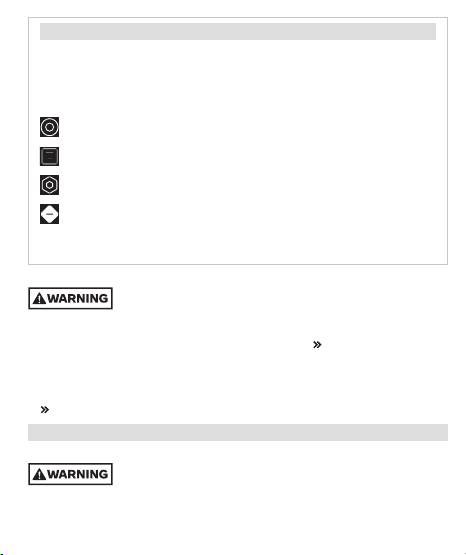 WARNING

»

»

WARNING